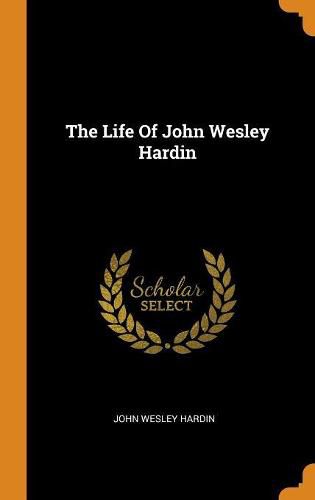 The Life Of John Wesley Hardin

Scholar SELECT

JOHN WESLEY HARDIN